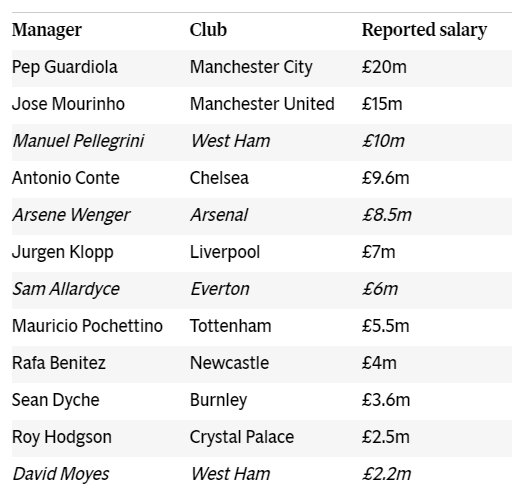 | Manager | Club | Reported salary |
|---|---|---|
| Pep Guardiola | Manchester City | £20m |
| Jose Mourinho | Manchester United | £15m |
| Manuel Pellegrini | West Ham | £10m |
| Antonio Conte | Chelsea | £9.6m |
| Arsene Wenger | Arsenal | £8.5m |
| Jurgen Klopp | Liverpool | £7m |
| Sam Allardyce | Everton | £6m |
| Mauricio Pochettino | Tottenham | £5.5m |
| Rafa Benitez | Newcastle | £4m |
| Sean Dyche | Burnley | £3.6m |
| Roy Hodgson | Crystal Palace | £2.5m |
| David Moyes | West Ham | £2.2m |